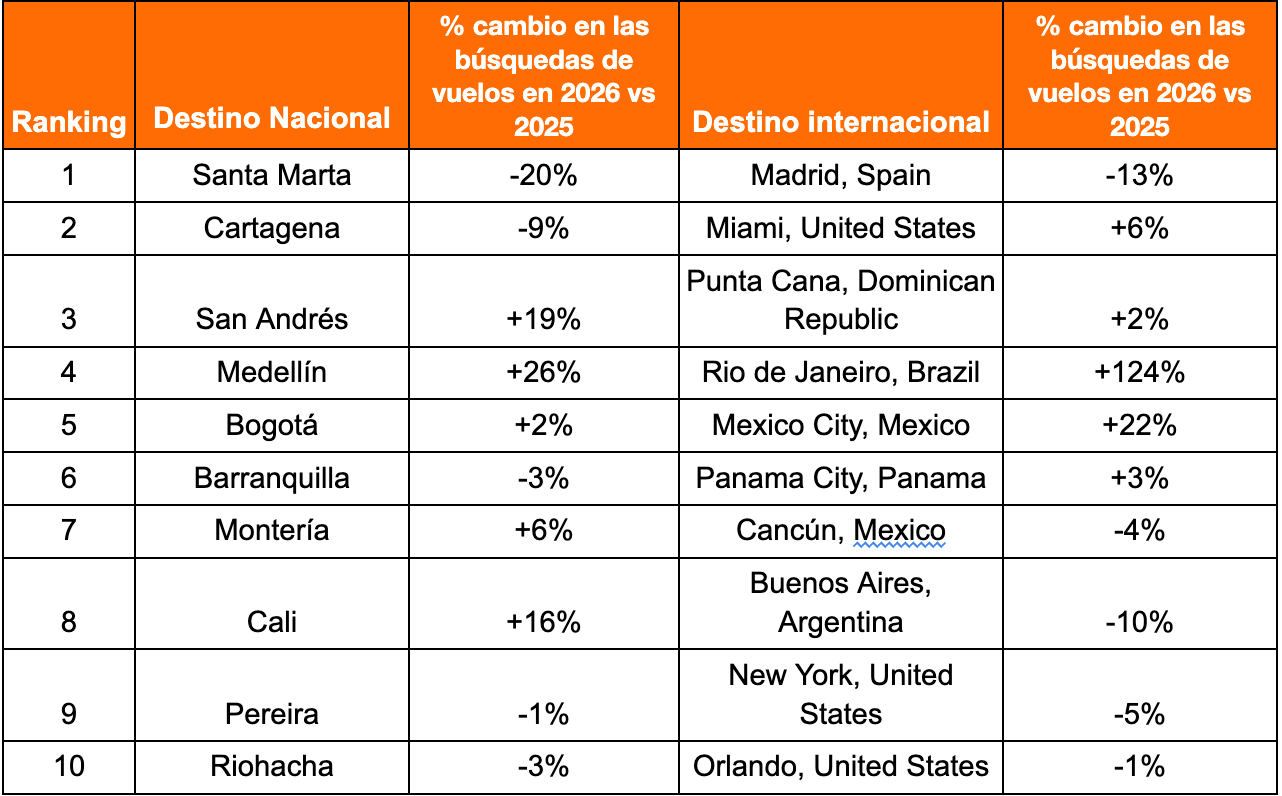 | Ranking | Destino Nacional | % cambio en las búsquedas de vuelos en 2026 vs 2025 | Destino internacional | % cambio en las búsquedas de vuelos en 2026 vs 2025 |
|---|---|---|---|---|
| 1 | Santa Marta | -20% | Madrid, Spain | -13% |
| 2 | Cartagena | -9% | Miami, United States | +6% |
| 3 | San Andrés | +19% | Punta Cana, Dominican Republic | +2% |
| 4 | Medellín | +26% | Rio de Janeiro, Brazil | +124% |
| 5 | Bogotá | +2% | Mexico City, Mexico | +22% |
| 6 | Barranquilla | -3% | Panama City, Panama | +3% |
| 7 | Montería | +6% | Cancún, Mexico | -4% |
| 8 | Cali | +16% | Buenos Aires, Argentina | -10% |
| 9 | Pereira | -1% | New York, United States | -5% |
| 10 | Riohacha | -3% | Orlando, United States | -1% |